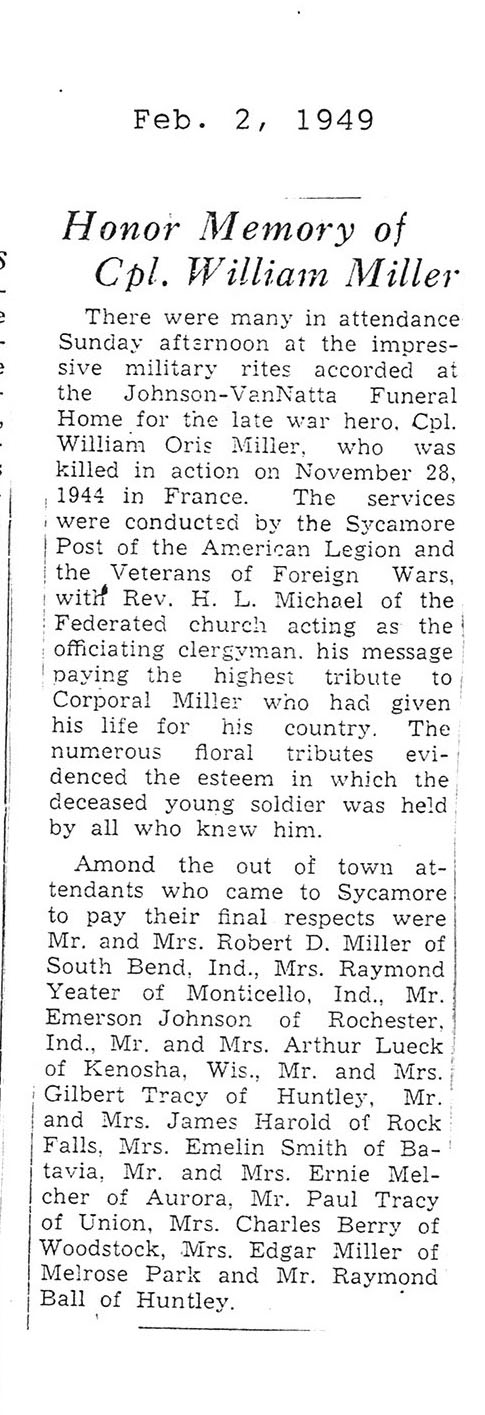 Feb. 2, 1949

Honor Memory of Cpl. William Miller

There were many in attendance Sunday afternoon at the impressive military rites accorded at the Johnson-VanNatta Funeral Home for the late war hero, Cpl. William Oris Miller, who was killed in action on November 28, 1944 in France. The services were conducted by the Sycamore Post of the American Legion and the Veterans of Foreign Wars, with Rev. H. L. Michael of the Federated church acting as the officiating clergyman, his message paying the highest tribute to Corporal Miller who had given his life for his country. The numerous floral tributes evidenced the esteem in which the deceased young soldier was held by all who knew him.

Amond the out of town attendants who came to Sycamore to pay their final respects were Mr. and Mrs. Robert D. Miller of South Bend, Ind., Mrs. Raymond Yeater of Monticello, Ind., Mr. Emerson Johnson of Rochester, Ind., Mr. and Mrs. Arthur Lueck of Kenosha, Wis., Mr. and Mrs. Gilbert Tracy of Huntley, Mr. and Mrs. James Harold of Rock Falls, Mrs. Emelin Smith of Batavia, Mr. and Mrs. Ernie Melcher of Aurora, Mr. Paul Tracy of Union, Mrs. Charles Berry of Woodstock, Mrs. Edgar Miller of Melrose Park and Mr. Raymond Ball of Huntley.